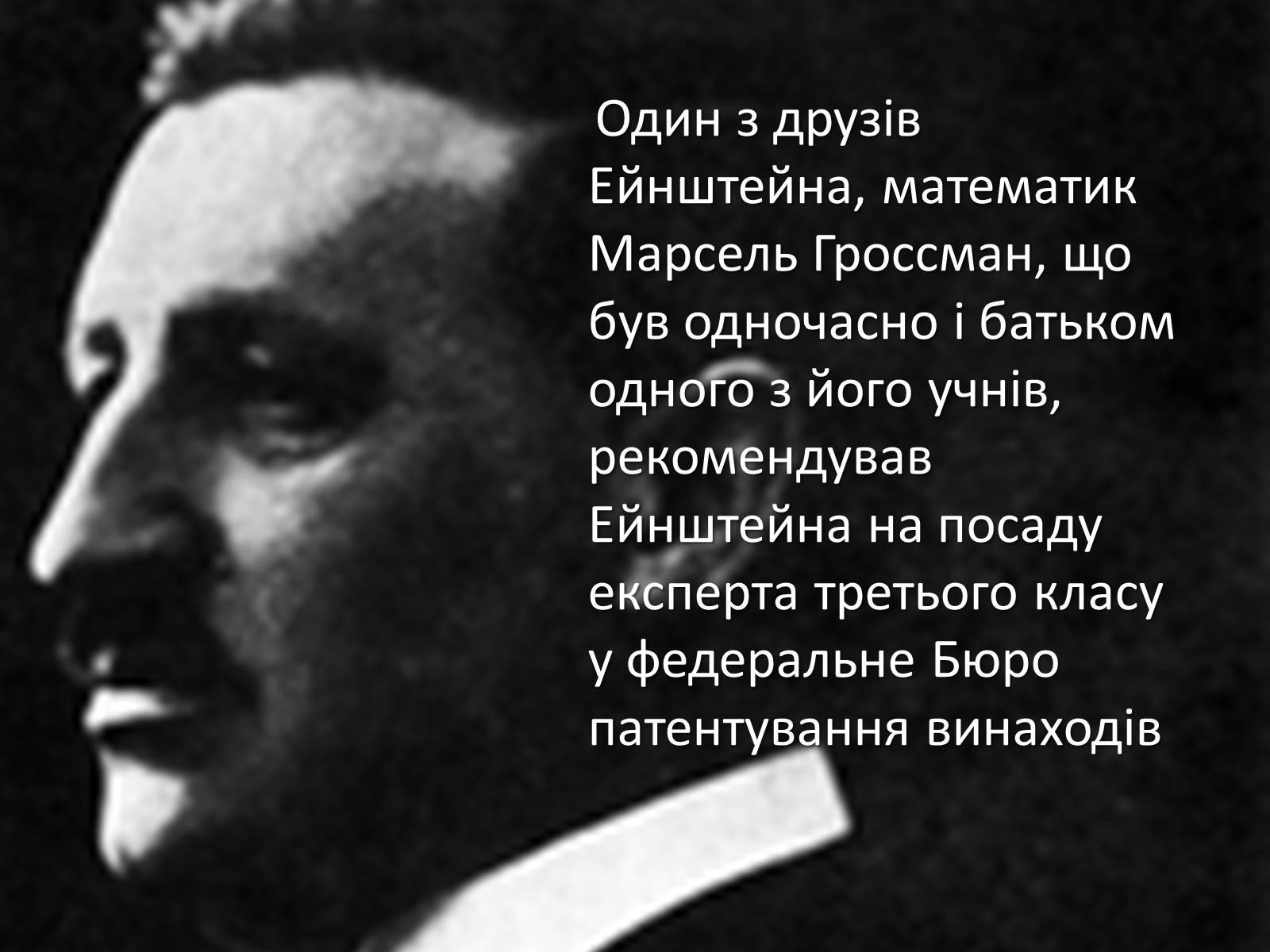 Один з друзів Ейнштейна, математик Марсель Гроссман, що був одночасно і батьком одного з його учнів, рекомендував Ейнштейна на посаду експерта третього класу у федеральне Бюро патентування винаходів